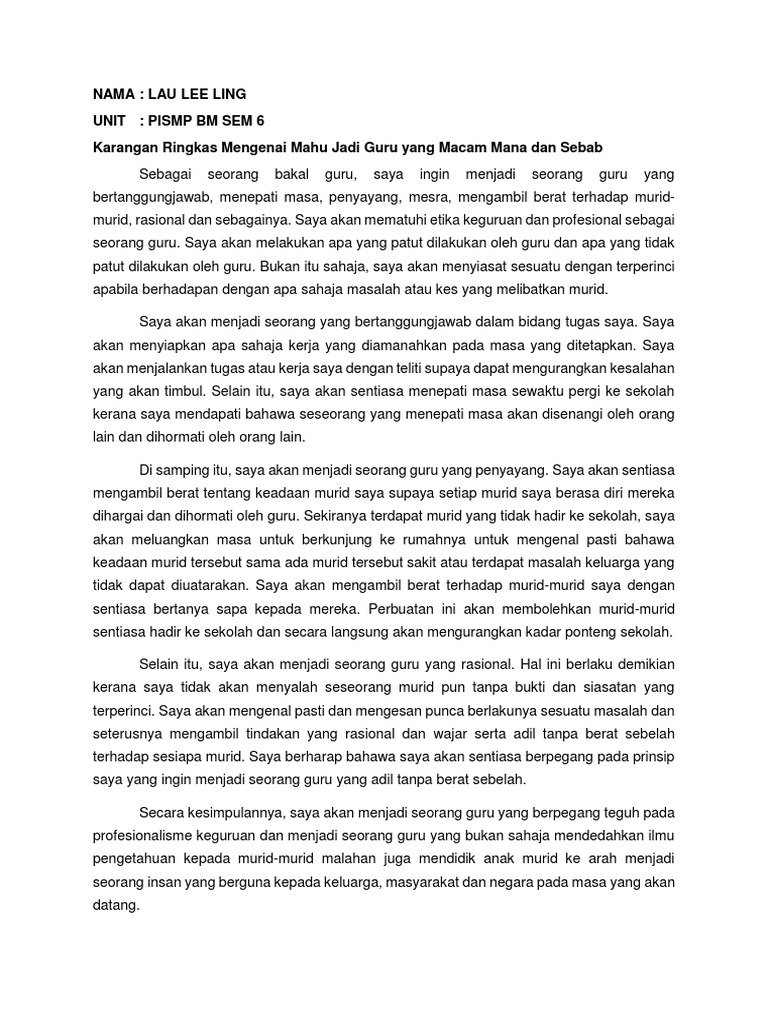 NAMA : LAU LEE LING

UNIT : PISMP BM SEM 6

Karangan Ringkas Mengenai Mahu Jadi Guru yang Macam Mana dan Sebab

Sebagai seorang bakal guru, saya ingin menjadi seorang guru yang bertanggungjawab, menepati masa, penyayang, mesra, mengambil berat terhadap murid-murid, rasional dan sebagainya. Saya akan mematuhi etika keguruan dan profesional sebagai seorang guru. Saya akan melakukan apa yang patut dilakukan oleh guru dan apa yang tidak patut dilakukan oleh guru. Bukan itu sahaja, saya akan menyiasat sesuatu dengan terperinci apabila berhadapan dengan apa sahaja masalah atau kes yang melibatkan murid.

Saya akan menjadi seorang yang bertanggungjawab dalam bidang tugas saya. Saya akan menyiapkan apa sahaja kerja yang diamanahkan pada masa yang ditetapkan. Saya akan menjalankan tugas atau kerja saya dengan teliti supaya dapat mengurangkan kesalahan yang akan timbul. Selain itu, saya akan sentiasa menepati masa sewaktu pergi ke sekolah kerana saya mendapati bahawa seseorang yang menepati masa akan disenangi oleh orang lain dan dihormati oleh orang lain.

Di samping itu, saya akan menjadi seorang guru yang penyayang. Saya akan sentiasa mengambil berat tentang keadaan murid saya supaya setiap murid saya berasa diri mereka dihargai dan dihormati oleh guru. Sekiranya terdapat murid yang tidak hadir ke sekolah, saya akan meluangkan masa untuk berkunjung ke rumahnya untuk mengenal pasti bahawa keadaan murid tersebut sama ada murid tersebut sakit atau terdapat masalah keluarga yang tidak dapat diuatarakan. Saya akan mengambil berat terhadap murid-murid saya dengan sentiasa bertanya sapa kepada mereka. Perbuatan ini akan membolehkan murid-murid sentiasa hadir ke sekolah dan secara langsung akan mengurangkan kadar ponteng sekolah.

Selain itu, saya akan menjadi seorang guru yang rasional. Hal ini berlaku demikian kerana saya tidak akan menyalah seseorang murid pun tanpa bukti dan siasatan yang terperinci. Saya akan mengenal pasti dan mengesan punca berlakunya sesuatu masalah dan seterusnya mengambil tindakan yang rasional dan wajar serta adil tanpa berat sebelah terhadap sesiapa murid. Saya berharap bahawa saya akan sentiasa berpegang pada prinsip saya yang ingin menjadi seorang guru yang adil tanpa berat sebelah.

Secara kesimpulannya, saya akan menjadi seorang guru yang berpegang teguh pada profesionalisme keguruan dan menjadi seorang guru yang bukan sahaja mendedahkan ilmu pengetahuan kepada murid-murid malahan juga mendidik anak murid ke arah menjadi seorang insan yang berguna kepada keluarga, masyarakat dan negara pada masa yang akan datang.